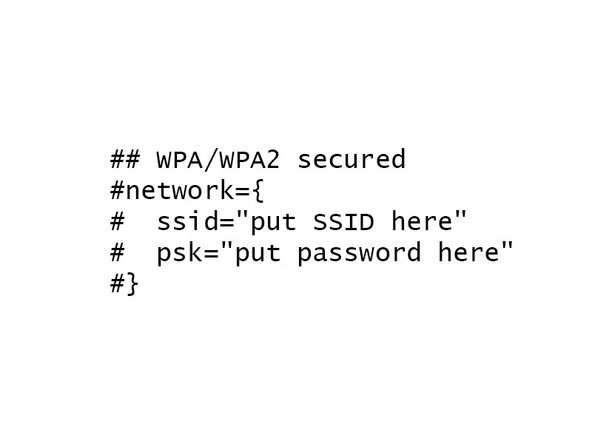 ## WPA/WPA2 secured
#network={
#  ssid="put SSID here"
#  psk="put password here"
#}